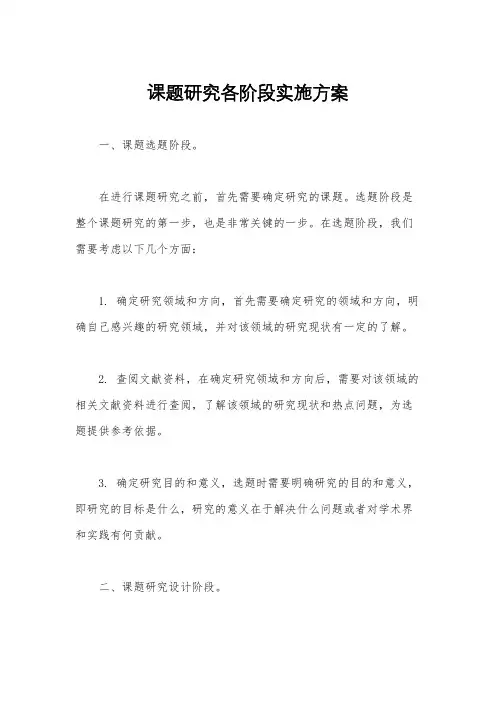 课题研究各阶段实施方案

一、课题选题阶段。

在进行课题研究之前，首先需要确定研究的课题。选题阶段是整个课题研究的第一步，也是非常关键的一步。在选题阶段，我们需要考虑以下几个方面：

1. 确定研究领域和方向，首先需要确定研究的领域和方向，明确自己感兴趣的研究领域，并对该领域的研究现状有一定的了解。

2. 查阅文献资料，在确定研究领域和方向后，需要对该领域的相关文献资料进行查阅，了解该领域的研究现状和热点问题，为选题提供参考依据。

3. 确定研究目的和意义，选题时需要明确研究的目的和意义，即研究的目标是什么，研究的意义在于解决什么问题或者对学术界和实践有何贡献。

二、课题研究设计阶段。